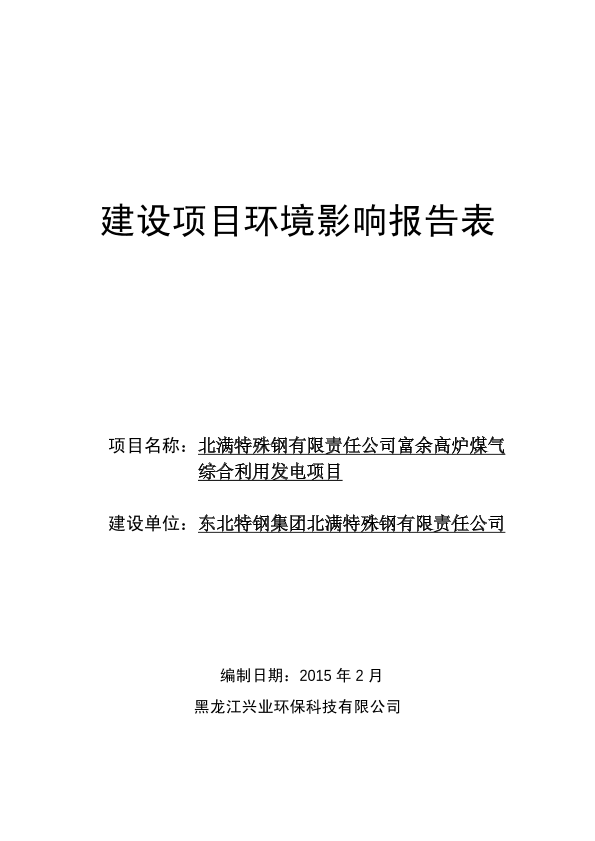 建设项目环境影响报告表

项目名称：北满特殊钢有限责任公司富余高炉煤气综合利用发电项目

建设单位：东北特钢集团北满特殊钢有限责任公司

编制日期：2015 年 2 月

黑龙江兴业环保科技有限公司